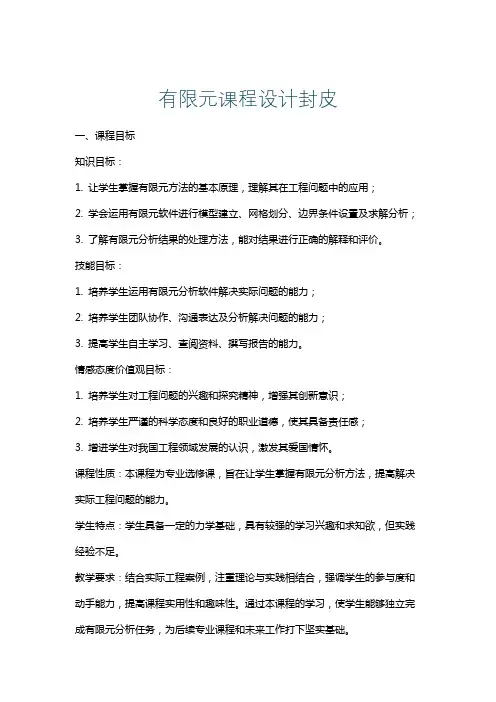 有限元课程设计封皮

一、课程目标

知识目标：

1. 让学生掌握有限元方法的基本原理，理解其在工程问题中的应用；

2. 学会运用有限元软件进行模型建立、网格划分、边界条件设置及求解分析；

3. 了解有限元分析结果的处理方法，能对结果进行正确的解释和评价。

技能目标：

1. 培养学生运用有限元分析软件解决实际问题的能力；

2. 培养学生团队协作、沟通表达及分析解决问题的能力；

3. 提高学生自主学习、查阅资料、撰写报告的能力。

情感态度价值观目标：

1. 培养学生对工程问题的兴趣和探究精神，增强其创新意识；

2. 培养学生严谨的科学态度和良好的职业道德，使其具备责任感；

3. 增进学生对我国工程领域发展的认识，激发其爱国情怀。

课程性质：本课程为专业选修课，旨在让学生掌握有限元分析方法，提高解决实际工程问题的能力。

学生特点：学生具备一定的力学基础，具有较强的学习兴趣和求知欲，但实践经验不足。

教学要求：结合实际工程案例，注重理论与实践相结合，强调学生的参与度和动手能力，提高课程实用性和趣味性。通过本课程的学习，使学生能够独立完成有限元分析任务，为后续专业课程和未来工作打下坚实基础。